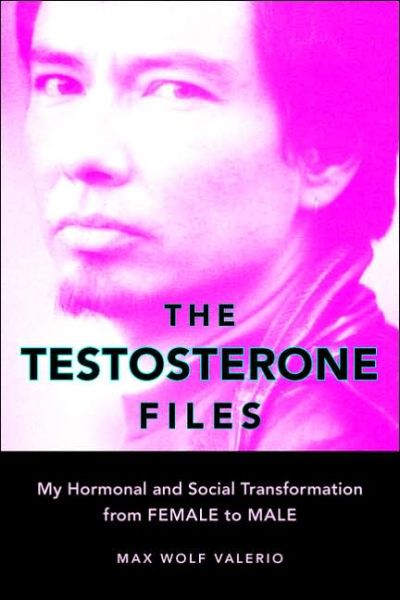 THE
TESTOSTERONE
FILES

My Hormonal and Social Transformation from FEMALE to MALE

MAX WOLF VALERIO